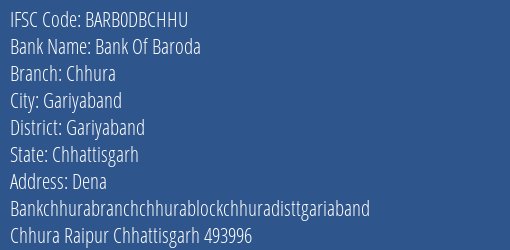 IFSC Code: BARB0DBCHHU
Bank Name: Bank Of Baroda
Branch: Chhura
City: Gariyaband
District: Gariyaband
State: Chhattisgarh
Address: Dena Bankchhurabranchchhurablockchhuradisttgariaband Chhura Raipur Chhattisgarh 493996